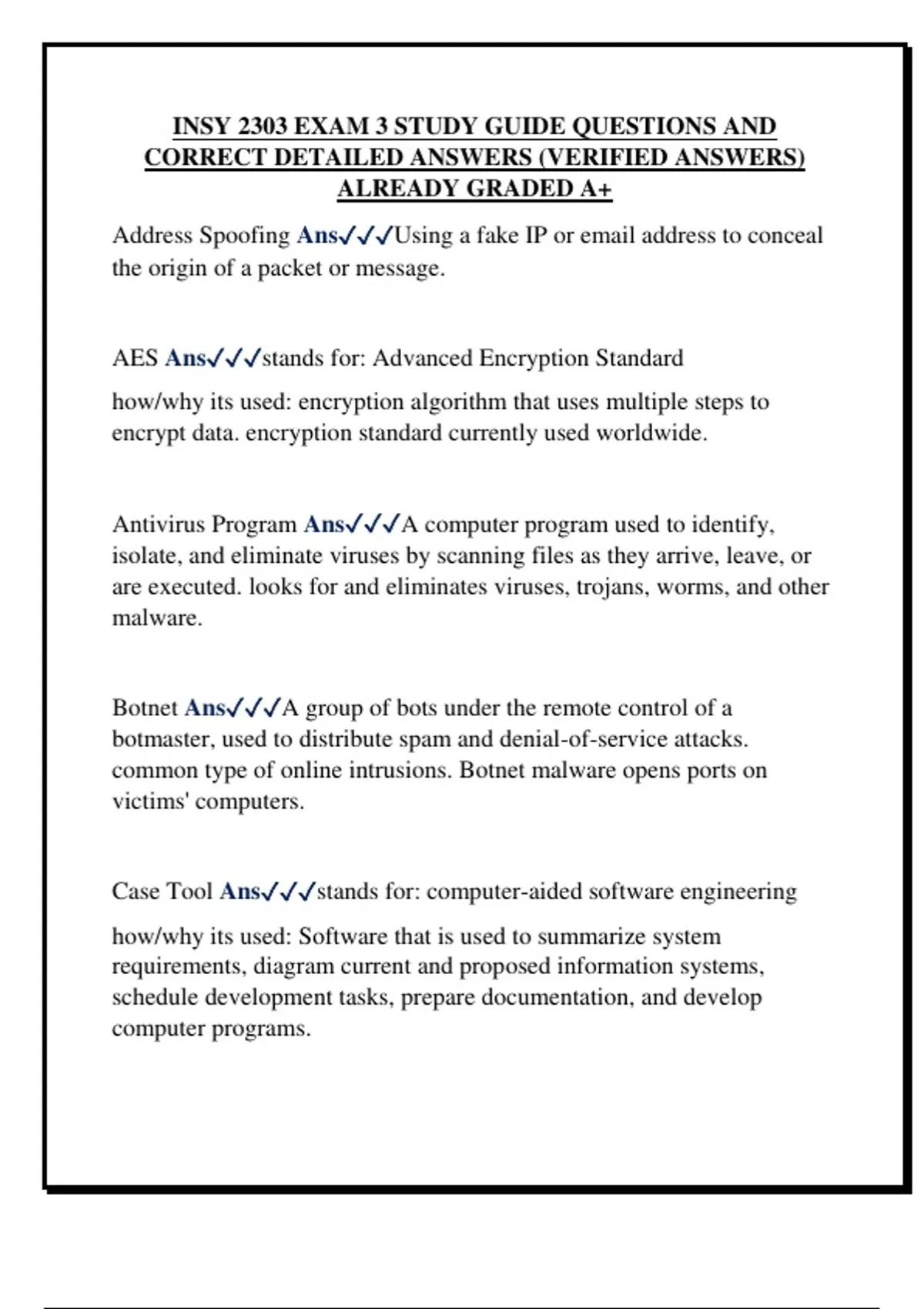 INSY 2303 EXAM 3 STUDY GUIDE QUESTIONS AND CORRECT DETAILED ANSWERS (VERIFIED ANSWERS) ALREADY GRADED A+

Address Spoofing Ans✓✓✓Using a fake IP or email address to conceal the origin of a packet or message.

AES Ans✓✓✓stands for: Advanced Encryption Standard

how/why its used: encryption algorithm that uses multiple steps to encrypt data. encryption standard currently used worldwide.

Antivirus Program Ans✓✓✓A computer program used to identify, isolate, and eliminate viruses by scanning files as they arrive, leave, or are executed. looks for and eliminates viruses, trojans, worms, and other malware.

Botnet Ans✓✓✓A group of bots under the remote control of a botmaster, used to distribute spam and denial-of-service attacks. common type of online intrusions. Botnet malware opens ports on victims' computers.

Case Tool Ans✓✓✓stands for: computer-aided software engineering

how/why its used: Software that is used to summarize system requirements, diagram current and proposed information systems, schedule development tasks, prepare documentation, and develop computer programs.